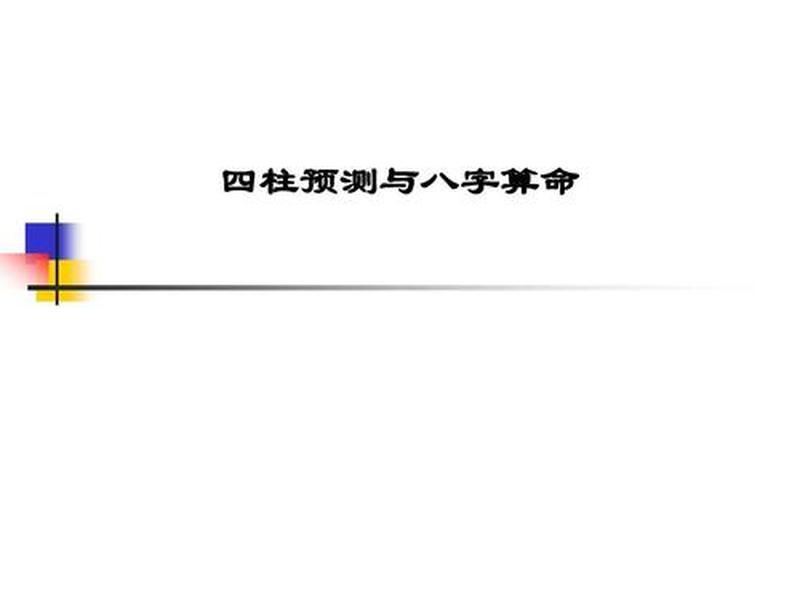 四柱预测与八字算命